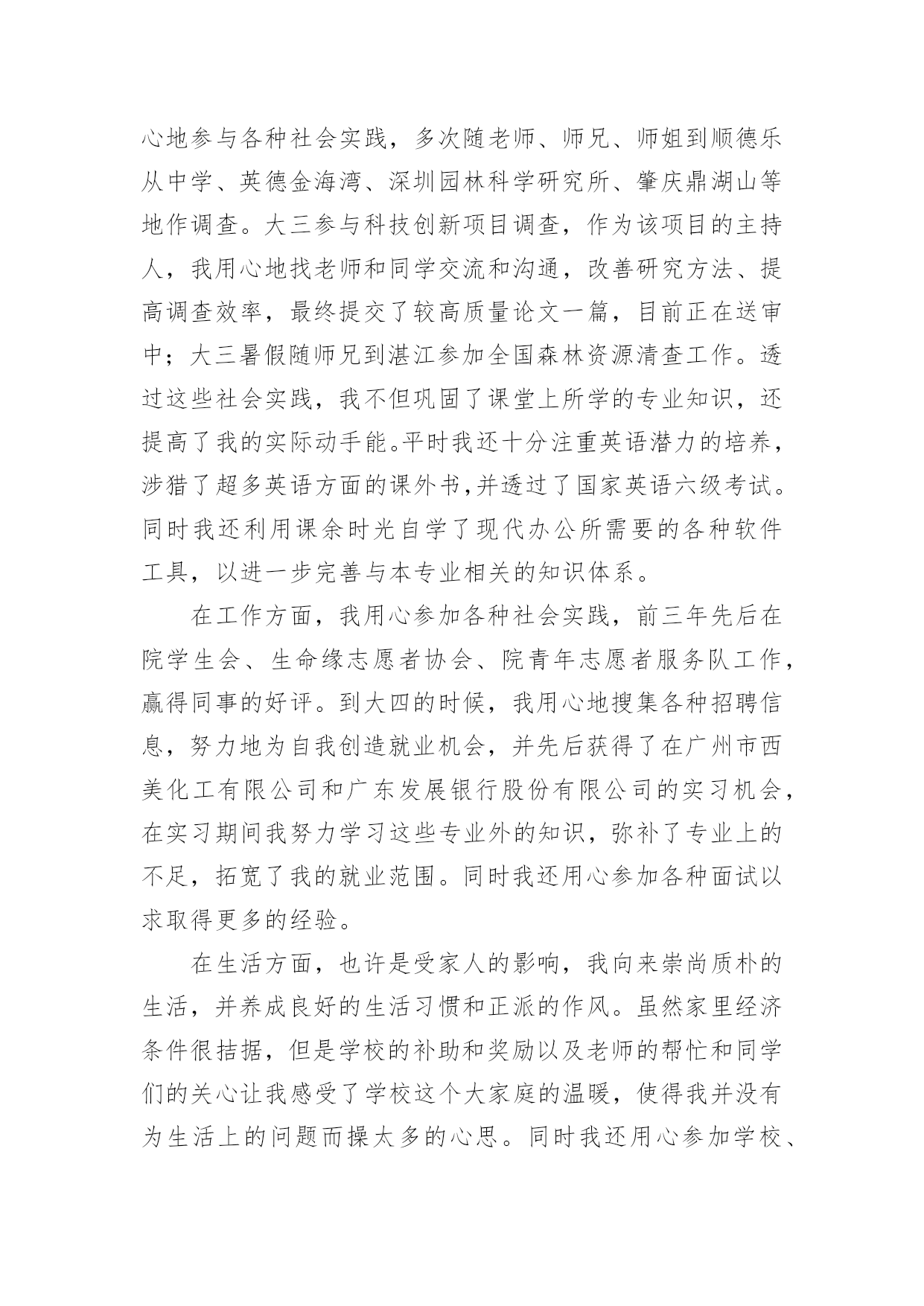 心地参与各种社会实践，多次随老师、师兄、师姐到顺德乐从中学、英德金海湾、深圳园林科学研究所、肇庆鼎湖山等地作调查。大三参与科技创新项目调查，作为该项目的主持人，我用心地找老师和同学交流和沟通，改善研究方法、提高调查效率，最终提交了较高质量论文一篇，目前正在送审中；大三暑假随师兄到湛江参加全国森林资源清查工作。透过这些社会实践，我不但巩固了课堂上所学的专业知识，还提高了我的实际动手能。平时我还十分注重英语潜力的培养，涉猎了超多英语方面的课外书,并透过了国家英语六级考试。同时我还利用课余时光自学了现代办公所需要的各种软件工具，以进一步完善与本专业相关的知识体系。

在工作方面，我用心参加各种社会实践，前三年先后在院学生会、生命缘志愿者协会、院青年志愿者服务队工作，赢得同事的好评。到大四的时候，我用心地搜集各种招聘信息，努力地为自我创造就业机会，并先后获得了在广州市西美化工有限公司和广东发展银行股份有限公司的实习机会，在实习期间我努力学习这些专业外的知识，弥补了专业上的不足，拓宽了我的就业范围。同时我还用心参加各种面试以求取得更多的经验。

在生活方面，也许是受家人的影响，我向来崇尚质朴的生活，并养成良好的生活习惯和正派的作风。虽然家里经济条件很拮据，但是学校的补助和奖励以及老师的帮忙和同学们的关心让我感受了学校这个大家庭的温暖，使得我并没有为生活上的问题而操太多的心思。同时我还用心参加学校、